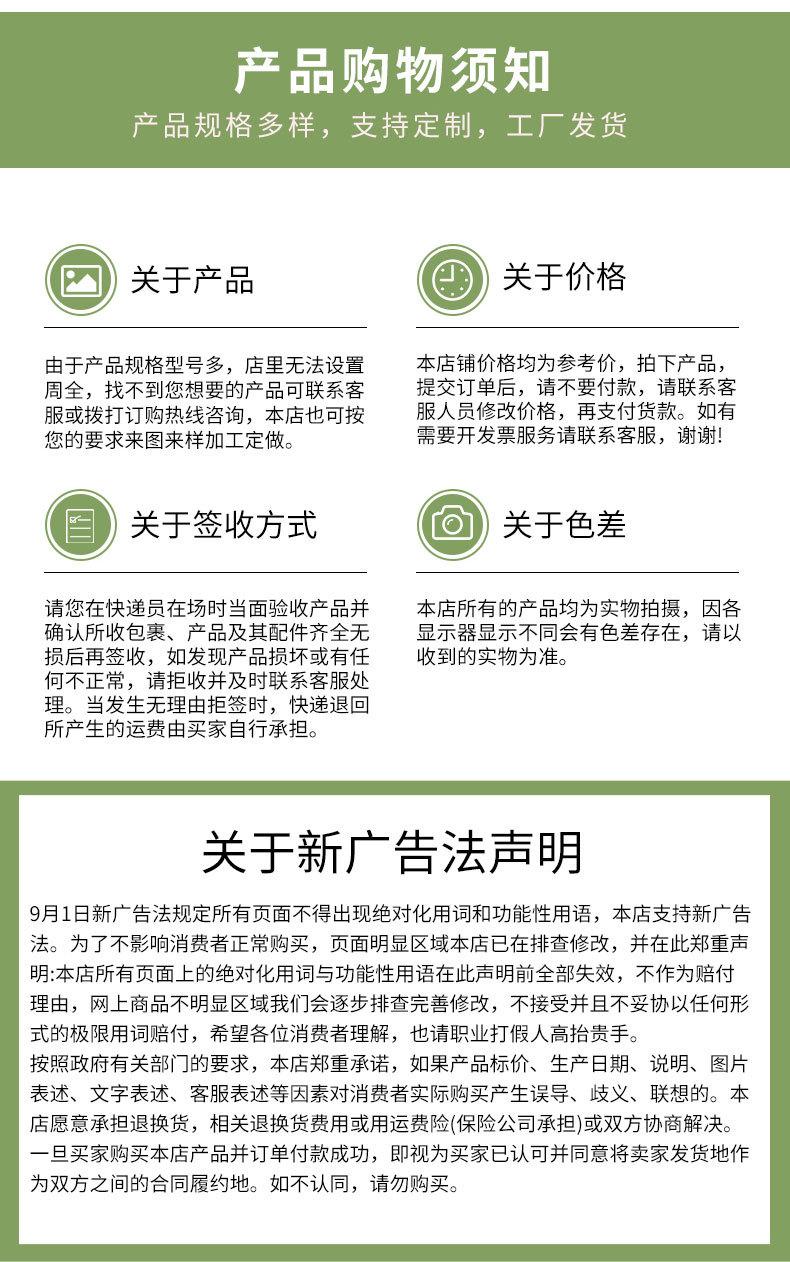 产品购物须知

产品规格多样，支持定制，工厂发货

关于产品

由于产品规格型号多，店里无法设置周全，找不到您想要的产品可联系客服或拨打订购热线咨询，本店也可按您的要求来图来样加工定做。

关于价格

本店铺价格均为参考价，拍下产品，提交订单后，请不要付款，请联系客服人员修改价格，再支付货款。如有需要开发票服务请联系客服，谢谢!

关于签收方式

请您在快递员在场时当面验收产品并确认所收包裹、产品及其配件齐全无损后再签收，如发现产品损坏或有任何不正常，请拒收并及时联系客服处理。当发生无理由拒签时，快递退回所产生的运费由买家自行承担。

关于色差

本店所有的产品均为实物拍摄，因各显示器显示不同会有色差存在，请以收到的实物为准。

关于新广告法声明

9月1日新广告法规定所有页面不得出现绝对化用词和功能性用语，本店支持新广告法。为了不影响消费者正常购买，页面明显区域本店已在排查修改，并在此郑重声明:本店所有页面上的绝对化用词与功能性用语在此声明前全部失效，不作为赔付理由，网上商品不明显区域我们会逐步排查完善修改，不接受并且不妥协以任何形式的极限用词赔付，希望各位消费者理解，也请职业打假人高抬贵手。
按照政府有关部门的要求，本店郑重承诺，如果产品标价、生产日期、说明、图片表述、文字表述、客服表述等因素对消费者实际购买产生误导、歧义、联想的。本店愿意承担退换货，相关退换货费用或用运费险(保险公司承担)或双方协商解决。
一旦买家购买本店产品并订单付款成功，即视为买家已认可并同意将卖家发货地作为双方之间的合同履约地。如不认同，请勿购买。